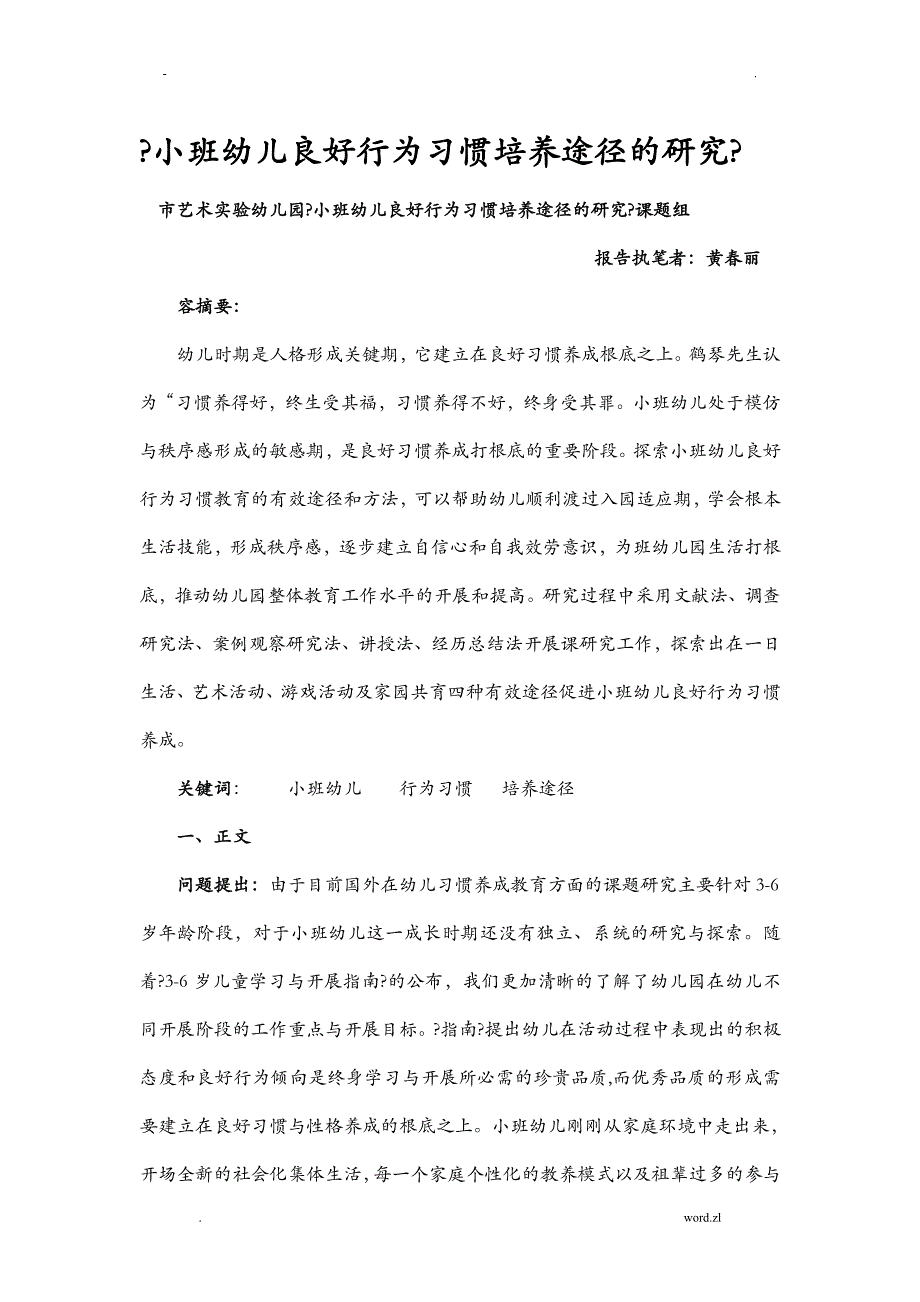 - .

?小班幼儿良好行为习惯培养途径的研究?

市艺术实验幼儿园?小班幼儿良好行为习惯培养途径的研究?课题组

报告执笔者：黄春丽

容摘要：

幼儿时期是人格形成关键期，它建立在良好习惯养成根底之上。鹤琴先生认为“习惯养得好，终生受其福，习惯养得不好，终身受其罪。小班幼儿处于模仿与秩序感形成的敏感期，是良好习惯养成打根底的重要阶段。探索小班幼儿良好行为习惯教育的有效途径和方法，可以帮助幼儿顺利渡过入园适应期，学会根本生活技能，形成秩序感，逐步建立自信心和自我效劳意识，为班幼儿园生活打根底，推动幼儿园整体教育工作水平的开展和提高。研究过程中采用文献法、调查研究法、案例观察研究法、讲授法、经历总结法开展课研究工作，探索出在一日生活、艺术活动、游戏活动及家园共育四种有效途径促进小班幼儿良好行为习惯养成。

关键词：　小班幼儿　行为习惯　培养途径

一、正文

问题提出：由于目前国外在幼儿习惯养成教育方面的课题研究主要针对 3-6 岁年龄阶段，对于小班幼儿这一成长时期还没有独立、系统的研究与探索。随着?3-6 岁儿童学习与开展指南?的公布，我们更加清晰的了解了幼儿园在幼儿不同开展阶段的工作重点与开展目标。?指南?提出幼儿在活动过程中表现出的积极态度和良好行为倾向是终身学习与开展所必需的珍贵品质,而优秀品质的形成需要建立在良好习惯与性格养成的根底之上。小班幼儿刚刚从家庭环境中走出来，开场全新的社会化集体生活，每一个家庭个性化的教养模式以及祖辈过多的参与

. word.zl